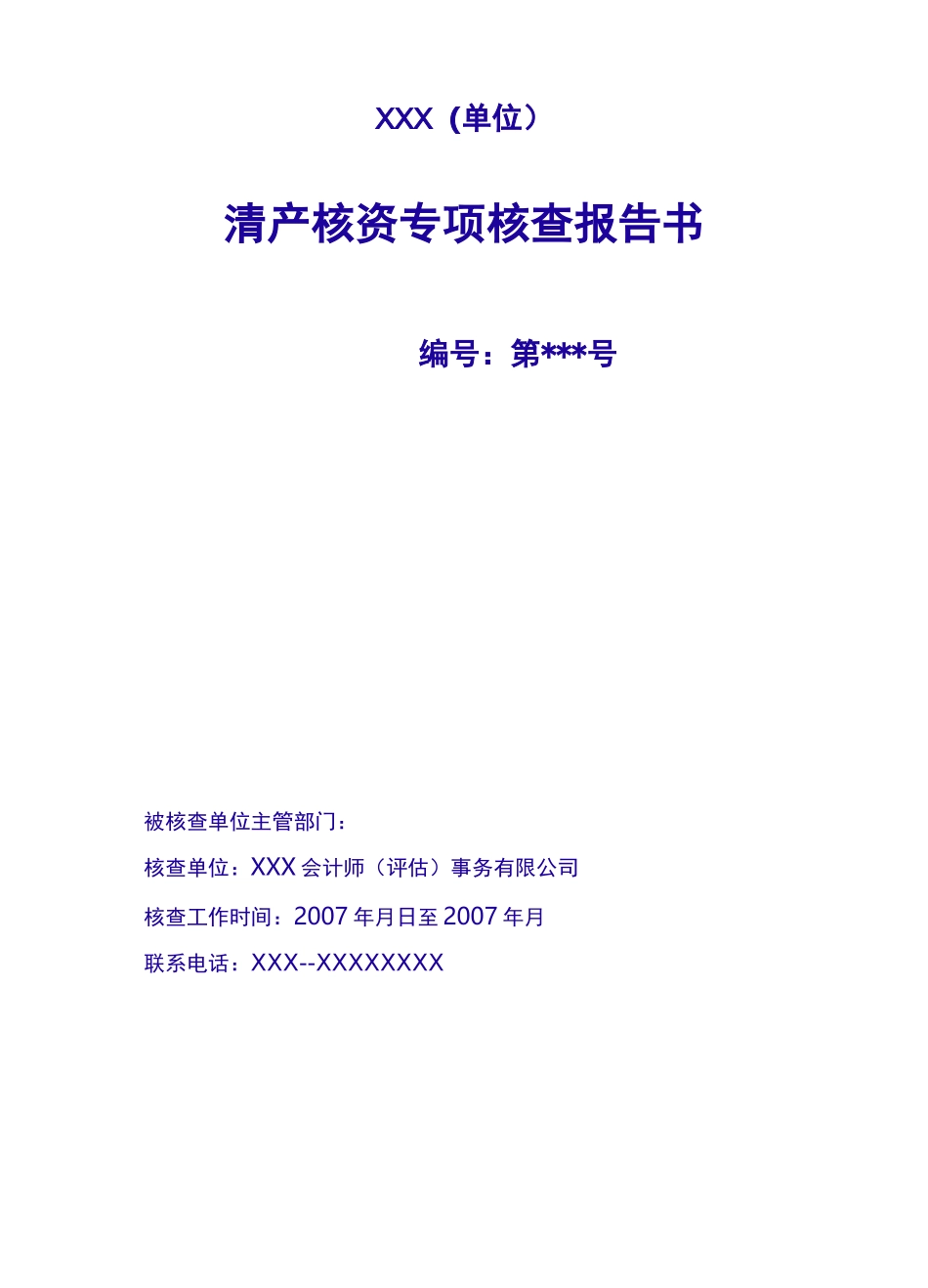 XXX（单位）

清产核资专项核查报告书

编号：第***号

被核查单位主管部门：

核查单位：XXX 会计师（评估）事务有限公司

核查工作时间：2007 年月日至 2007 年月

联系电话：XXX--XXXXXXXX